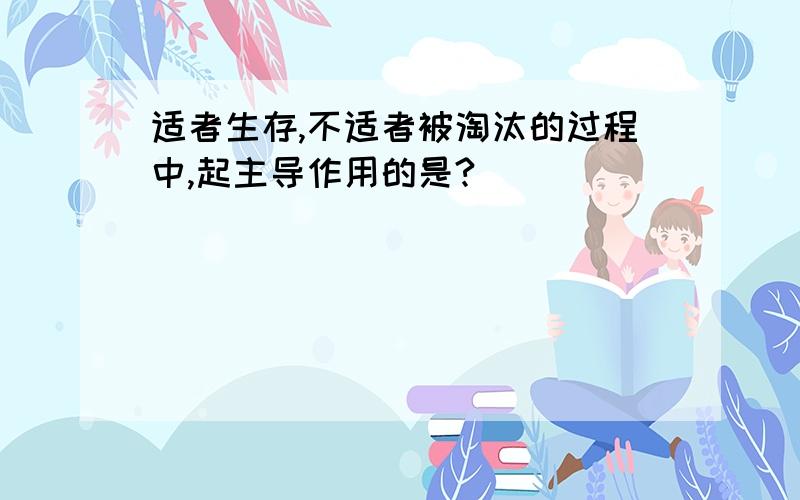 适者生存,不适者被淘汰的过程中,起主导作用的是?